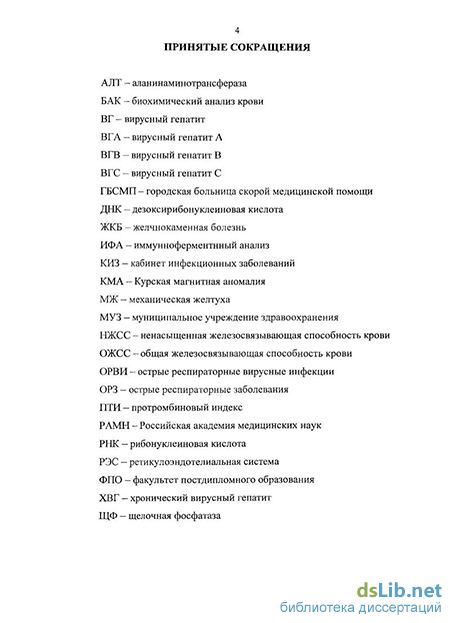 4

ПРИНЯТЫЕ СОКРАЩЕНИЯ

АЛТ – аланинаминотрансфераза

БАК – биохимический анализ крови

ВГ – вирусный гепатит

ВГА – вирусный гепатит А

ВГВ – вирусный гепатит В

ВГС – вирусный гепатит С

ГБСМП – городская больница скорой медицинской помощи

ДНК – дезоксирибонуклеиновая кислота

ЖКБ – желчнокаменная болезнь

ИФА – иммуноферментный анализ

КИЗ – кабинет инфекционных заболеваний

КМА – Курская магнитная аномалия

МЖ – механическая желтуха

МУЗ – муниципальное учреждение здравоохранения

НЖСС – ненасыщенная железосвязывающая способность крови

ОЖСС – общая железосвязывающая способность крови

ОРВИ – острые респираторные вирусные инфекции

ОРЗ – острые респираторные заболевания

ПТИ – протромбиновый индекс

РАМН – Российская академия медицинских наук

РНК – рибонуклеиновая кислота

РЭС – ретикулоэндотелиальная система

ФПО – факультет постдипломного образования

ХВГ – хронический вирусный гепатит

ЩФ – щелочная фосфатаза

dsLib.net
библиотека диссертаций